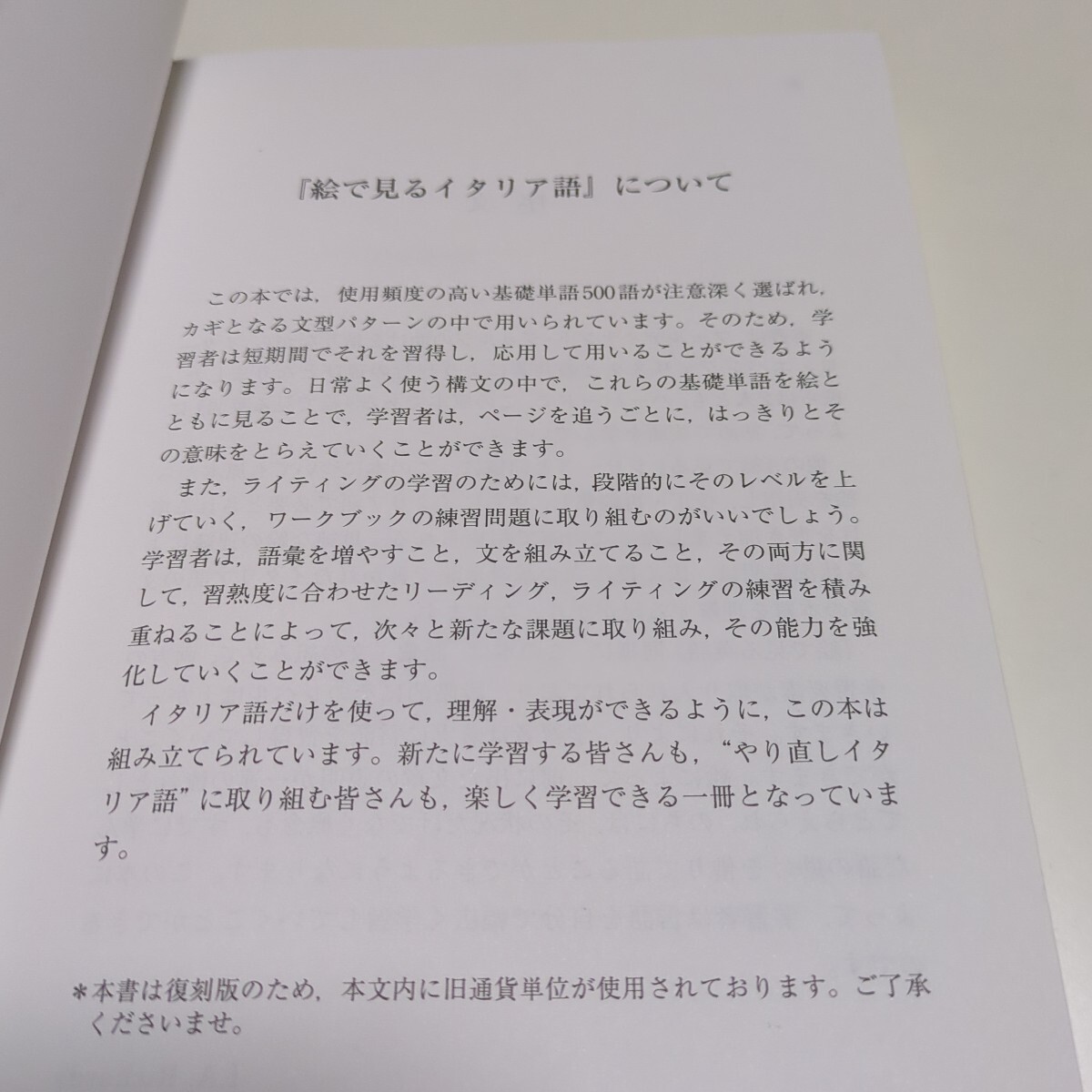 『絵で見るイタリア語』について

この本では，使用頻度の高い基礎単語500語が注意深く選ばれ，カギとなる文型パターンの中で用いられています。そのため，学習者は短期間でそれを習得し，応用して用いることができるようになります。日常よく使う構文の中で，これらの基礎単語を絵とともに見ることで，学習者は，ページを追うごとに，はっきりとその意味をとらえていくことができます。

また，ライティングの学習のためには，段階的にそのレベルを上げていく，ワークブックの練習問題に取り組むのがいいでしょう。学習者は，語彙を増やすこと，文を組み立てること，その両方に関して，習熟度に合わせたリーディング，ライティングの練習を積み重ねることによって，次々と新たな課題に取り組み，その能力を強化していくことができます。

イタリア語だけを使って，理解・表現ができるように，この本は組み立てられています。新たに学習する皆さんも，“やり直しイタリア語”に取り組む皆さんも，楽しく学習できる一冊となっています。

＊本書は復刻版のため，本文内に旧通貨単位が使用されております。ご了承くださいませ。